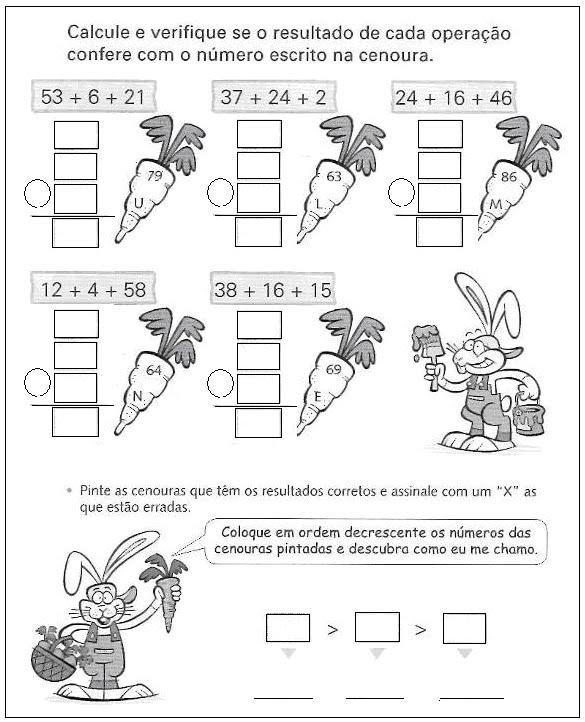 Calcule e verifique se o resultado de cada operação confere com o número escrito na cenoura.

53 + 6 + 21

79

U

37 + 24 + 2

63

L

24 + 16 + 46

86

M

12 + 4 + 58

64

N

38 + 16 + 15

69

E

• Pinte as cenouras que têm os resultados corretos e assinale com um "X" as que estão erradas.

Coloque em ordem decrescente os números das cenouras pintadas e descubra como eu me chamo.

> >